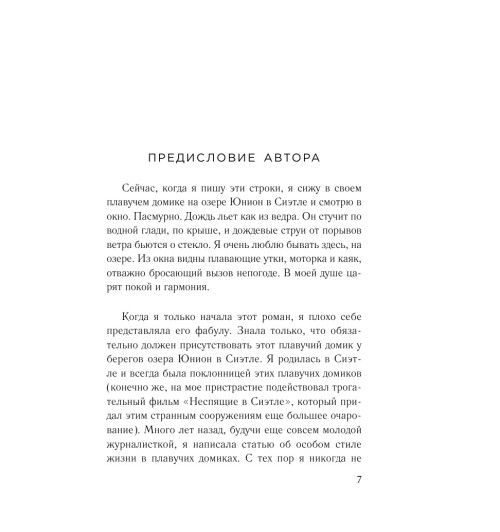 ПРЕДИСЛОВИЕ АВТОРА

Сейчас, когда я пишу эти строки, я сижу в своем плавучем домике на озере Юнион в Сиэтле и смотрю в окно. Пасмурно. Дождь льет как из ведра. Он стучит по водной глади, по крыше, и дождевые струи от порывов ветра бьются о стекло. Я очень люблю бывать здесь, на озере. Из окна видны плавающие утки, моторка и каяк, отважно бросающий вызов непогоде. В моей душе царят покой и гармония.

Когда я только начала этот роман, я плохо себе представляла его фабулу. Знала только, что обязательно должен присутствовать этот плавучий домик у берегов озера Юнион в Сиэтле. Я родилась в Сиэтле и всегда была поклонницей этих плавучих домиков (конечно же, на мое пристрастие подействовал трогательный фильм «Неспящие в Сиэтле», который придал этим странным сооружениям еще большее очарование). Много лет назад, будучи еще совсем молодой журналисткой, я написала статью об особом стиле жизни в плавучих домиках. С тех пор я никогда не

7